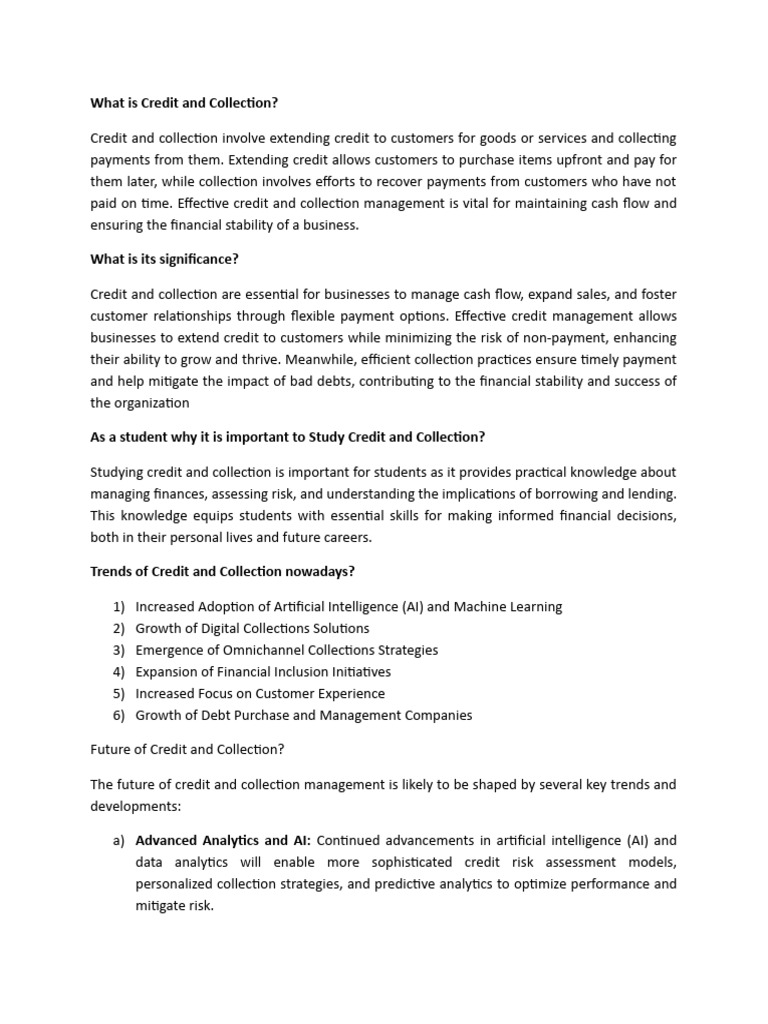 What is Credit and Collection?

Credit and collection involve extending credit to customers for goods or services and collecting payments from them. Extending credit allows customers to purchase items upfront and pay for them later, while collection involves efforts to recover payments from customers who have not paid on time. Effective credit and collection management is vital for maintaining cash flow and ensuring the financial stability of a business.

What is its significance?

Credit and collection are essential for businesses to manage cash flow, expand sales, and foster customer relationships through flexible payment options. Effective credit management allows businesses to extend credit to customers while minimizing the risk of non-payment, enhancing their ability to grow and thrive. Meanwhile, efficient collection practices ensure timely payment and help mitigate the impact of bad debts, contributing to the financial stability and success of the organization

As a student why it is important to Study Credit and Collection?

Studying credit and collection is important for students as it provides practical knowledge about managing finances, assessing risk, and understanding the implications of borrowing and lending. This knowledge equips students with essential skills for making informed financial decisions, both in their personal lives and future careers.

Trends of Credit and Collection nowadays?

1) Increased Adoption of Artificial Intelligence (AI) and Machine Learning
2) Growth of Digital Collections Solutions
3) Emergence of Omnichannel Collections Strategies
4) Expansion of Financial Inclusion Initiatives
5) Increased Focus on Customer Experience
6) Growth of Debt Purchase and Management Companies

Future of Credit and Collection?

The future of credit and collection management is likely to be shaped by several key trends and developments:

a) Advanced Analytics and AI: Continued advancements in artificial intelligence (AI) and data analytics will enable more sophisticated credit risk assessment models, personalized collection strategies, and predictive analytics to optimize performance and mitigate risk.